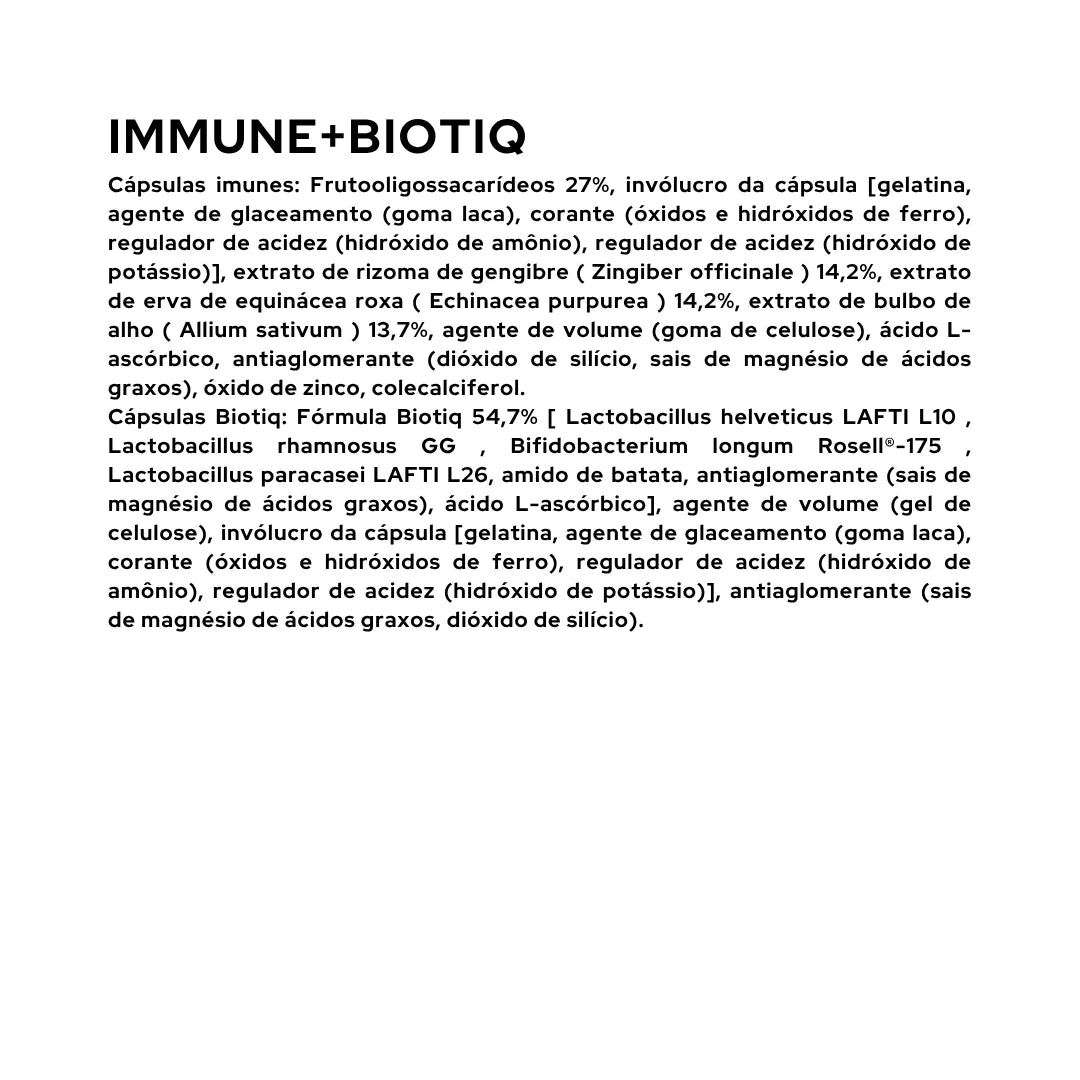 IMMUNE+BIOTIQ

Cápsulas imunes: Frutooligossacarídeos 27%, invólucro da cápsula [gelatina, agente de glaceamento (goma laca), corante (óxidos e hidróxidos de ferro), regulador de acidez (hidróxido de amônio), regulador de acidez (hidróxido de potássio)], extrato de rizoma de gengibre ( Zingiber officinale ) 14,2%, extrato de erva de equinácea roxa ( Echinacea purpurea ) 14,2%, extrato de bulbo de alho ( Allium sativum ) 13,7%, agente de volume (goma de celulose), ácido L-ascórbico, antiaglomerante (dióxido de silício, sais de magnésio de ácidos graxos), óxido de zinco, colecalciferol.
Cápsulas Biotiq: Fórmula Biotiq 54,7% [ Lactobacillus helveticus LAFTI L10 , Lactobacillus rhamnosus GG , Bifidobacterium longum Rosell®-175 , Lactobacillus paracasei LAFTI L26, amido de batata, antiaglomerante (sais de magnésio de ácidos graxos), ácido L-ascórbico], agente de volume (gel de celulose), invólucro da cápsula [gelatina, agente de glaceamento (goma laca), corante (óxidos e hidróxidos de ferro), regulador de acidez (hidróxido de amônio), regulador de acidez (hidróxido de potássio)], antiaglomerante (sais de magnésio de ácidos graxos, dióxido de silício).